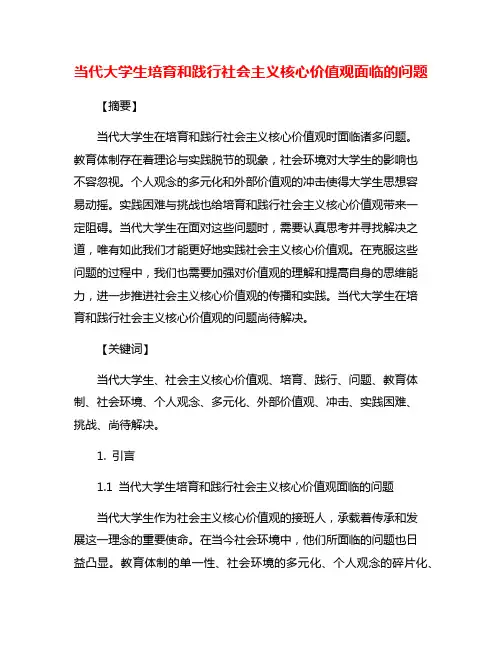 当代大学生培育和践行社会主义核心价值观面临的问题

【摘要】

当代大学生在培育和践行社会主义核心价值观时面临诸多问题。教育体制存在着理论与实践脱节的现象，社会环境对大学生的影响也不容忽视。个人观念的多元化和外部价值观的冲击使得大学生思想容易动摇。实践困难与挑战也给培育和践行社会主义核心价值观带来一定阻碍。当代大学生在面对这些问题时，需要认真思考并寻找解决之道，唯有如此我们才能更好地实践社会主义核心价值观。在克服这些问题的过程中，我们也需要加强对价值观的理解和提高自身的思维能力，进一步推进社会主义核心价值观的传播和实践。当代大学生在培育和践行社会主义核心价值观的问题尚待解决。

【关键词】

当代大学生、社会主义核心价值观、培育、践行、问题、教育体制、社会环境、个人观念、多元化、外部价值观、冲击、实践困难、挑战、尚待解决。

1. 引言

1.1 当代大学生培育和践行社会主义核心价值观面临的问题

当代大学生作为社会主义核心价值观的接班人，承载着传承和发展这一理念的重要使命。在当今社会环境中，他们所面临的问题也日益凸显。教育体制的单一性、社会环境的多元化、个人观念的碎片化、